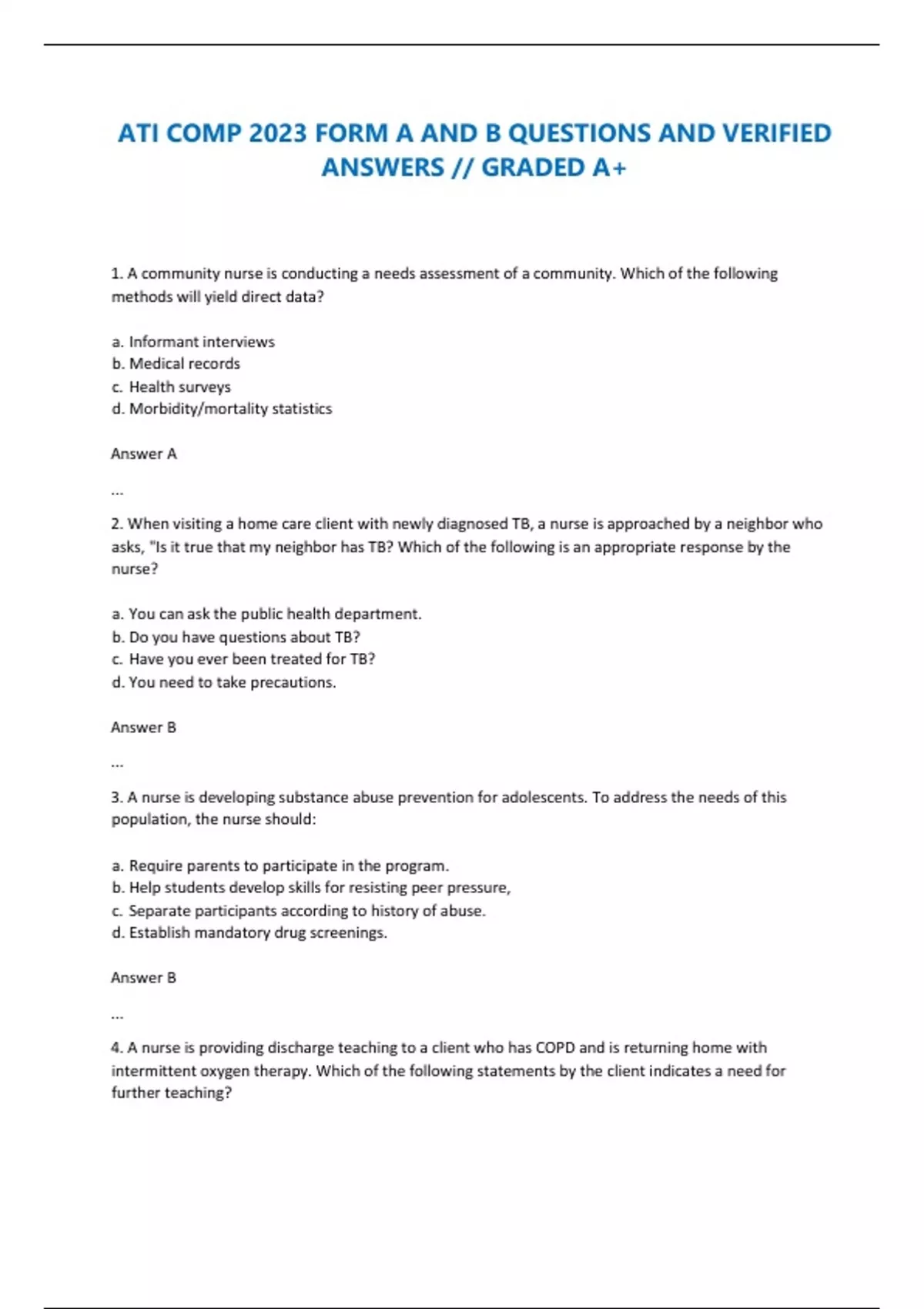 ATI COMP 2023 FORM A AND B QUESTIONS AND VERIFIED ANSWERS // GRADED A+

1. A community nurse is conducting a needs assessment of a community. Which of the following methods will yield direct data?

a. Informant interviews
b. Medical records
c. Health surveys
d. Morbidity/mortality statistics

Answer A

...

2. When visiting a home care client with newly diagnosed TB, a nurse is approached by a neighbor who asks, "Is it true that my neighbor has TB? Which of the following is an appropriate response by the nurse?

a. You can ask the public health department.
b. Do you have questions about TB?
c. Have you ever been treated for TB?
d. You need to take precautions.

Answer B

...

3. A nurse is developing substance abuse prevention for adolescents. To address the needs of this population, the nurse should:

a. Require parents to participate in the program.
b. Help students develop skills for resisting peer pressure,
c. Separate participants according to history of abuse.
d. Establish mandatory drug screenings.

Answer B

...

4. A nurse is providing discharge teaching to a client who has COPD and is returning home with intermittent oxygen therapy. Which of the following statements by the client indicates a need for further teaching?